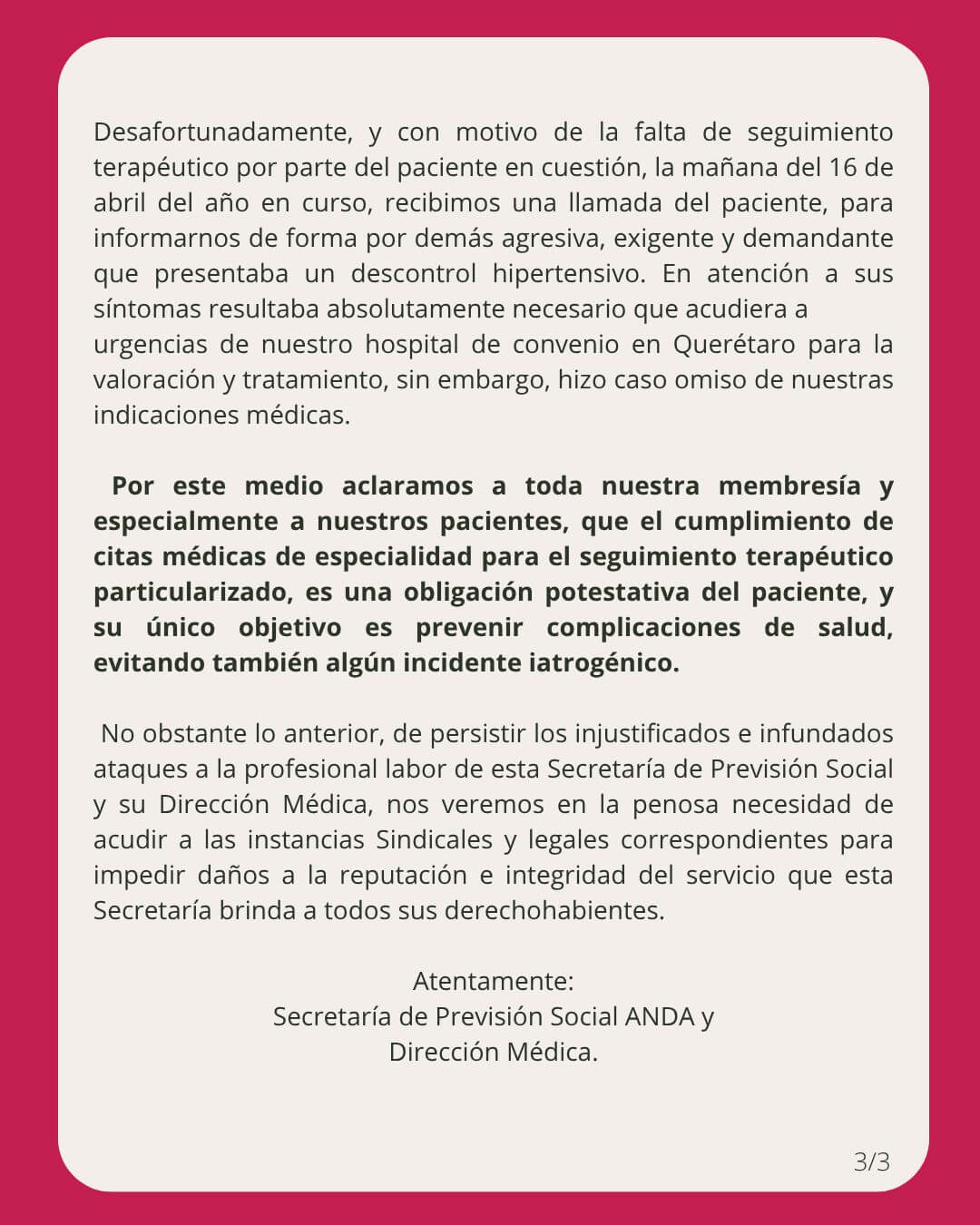 Desafortunadamente, y con motivo de la falta de seguimiento terapéutico por parte del paciente en cuestión, la mañana del 16 de abril del año en curso, recibimos una llamada del paciente, para informarnos de forma por demás agresiva, exigente y demandante que presentaba un descontrol hipertensivo. En atención a sus síntomas resultaba absolutamente necesario que acudiera a urgencias de nuestro hospital de convenio en Querétaro para la valoración y tratamiento, sin embargo, hizo caso omiso de nuestras indicaciones médicas.

Por este medio aclaramos a toda nuestra membresía y especialmente a nuestros pacientes, que el cumplimiento de citas médicas de especialidad para el seguimiento terapéutico particularizado, es una obligación potestativa del paciente, y su único objetivo es prevenir complicaciones de salud, evitando también algún incidente iatrogénico.

No obstante lo anterior, de persistir los injustificados e infundados ataques a la profesional labor de esta Secretaría de Previsión Social y su Dirección Médica, nos veremos en la penosa necesidad de acudir a las instancias Sindicales y legales correspondientes para impedir daños a la reputación e integridad del servicio que esta Secretaría brinda a todos sus derechohabientes.

Atentamente:
Secretaría de Previsión Social ANDA y
Dirección Médica.

3/3